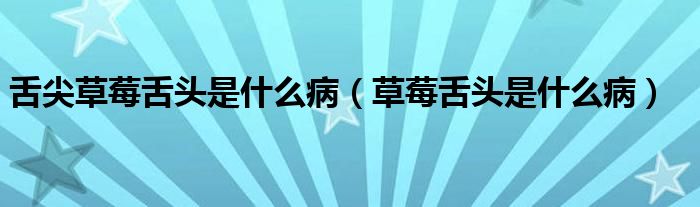 舌尖草莓舌头是什么病（草莓舌头是什么病）